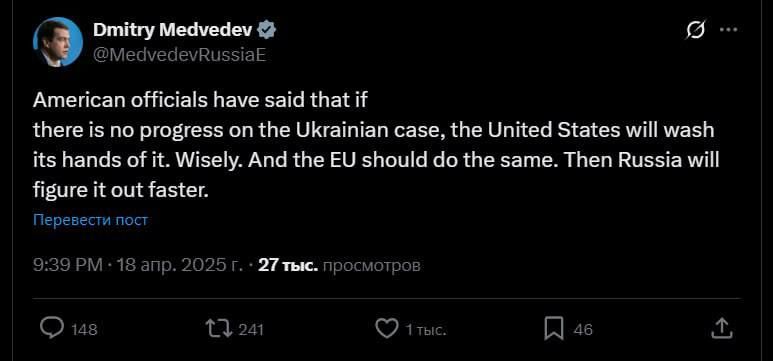 Dmitry Medvedev
@MedvedevRussiaE

American officials have said that if
there is no progress on the Ukrainian case, the United States will wash its hands of it. Wisely. And the EU should do the same. Then Russia will figure it out faster.

Перевести пост

9:39 PM · 18 апр. 2025 г. · 27 тыс. просмотров

148 241 1 тыс. 46